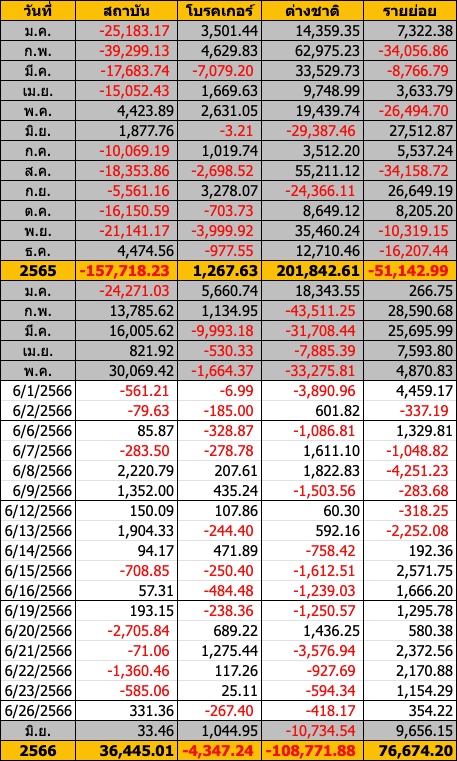 | วันที่ | สถาบัน | โบรคเกอร์ | ต่างชาติ | รายย่อย |
|---|---|---|---|---|
| ม.ค. | -25,183.17 | 3,501.44 | 14,359.35 | 7,322.38 |
| ก.พ. | -39,299.13 | 4,629.83 | 62,975.23 | -34,056.86 |
| มี.ค. | -17,683.74 | -7,079.20 | 33,529.73 | -8,766.79 |
| เม.ย. | -15,052.43 | 1,669.63 | 9,748.99 | 3,633.79 |
| พ.ค. | 4,423.89 | 2,631.05 | 19,439.74 | -26,494.70 |
| มิ.ย. | 1,877.76 | -3.21 | -29,387.46 | 27,512.87 |
| ก.ค. | -10,069.19 | 1,019.74 | 3,512.20 | 5,537.24 |
| ส.ค. | -18,353.86 | -2,698.52 | 55,211.12 | -34,158.72 |
| ก.ย. | -5,561.16 | 3,278.07 | -24,366.11 | 26,649.19 |
| ต.ค. | -16,150.59 | -703.73 | 8,649.12 | 8,205.20 |
| พ.ย. | -21,141.17 | -3,999.92 | 35,460.24 | -10,319.15 |
| ธ.ค. | 4,474.56 | -977.55 | 12,710.46 | -16,207.44 |
| 2565 | -157,718.23 | 1,267.63 | 201,842.61 | -51,142.99 |
| ม.ค. | -24,271.03 | 5,660.74 | 18,343.55 | 266.75 |
| ก.พ. | 13,785.62 | 1,134.95 | -43,511.25 | 28,590.68 |
| มี.ค. | 16,005.62 | -9,993.18 | -31,708.44 | 25,695.99 |
| เม.ย. | 821.92 | -530.33 | -7,885.39 | 7,593.80 |
| พ.ค. | 30,069.42 | -1,664.37 | -33,275.81 | 4,870.83 |
| 6/1/2566 | -561.21 | -6.99 | -3,890.96 | 4,459.17 |
| 6/2/2566 | -79.63 | -185.00 | 601.82 | -337.19 |
| 6/6/2566 | 85.87 | -328.87 | -1,086.81 | 1,329.81 |
| 6/7/2566 | -283.50 | -278.78 | 1,611.10 | -1,048.82 |
| 6/8/2566 | 2,220.79 | 207.61 | 1,822.83 | -4,251.23 |
| 6/9/2566 | 1,352.00 | 435.24 | -1,503.56 | -283.68 |
| 6/12/2566 | 150.09 | 107.86 | 60.30 | -318.25 |
| 6/13/2566 | 1,904.33 | -244.40 | 592.16 | -2,252.08 |
| 6/14/2566 | 94.17 | 471.89 | -758.42 | 192.36 |
| 6/15/2566 | -708.85 | -250.40 | -1,612.51 | 2,571.75 |
| 6/16/2566 | 57.31 | -484.48 | -1,239.03 | 1,666.20 |
| 6/19/2566 | 193.15 | -238.36 | -1,250.57 | 1,295.78 |
| 6/20/2566 | -2,705.84 | 689.22 | 1,436.25 | 580.38 |
| 6/21/2566 | -71.06 | 1,275.44 | -3,576.94 | 2,372.56 |
| 6/22/2566 | -1,360.46 | 117.26 | -927.69 | 2,170.88 |
| 6/23/2566 | -585.06 | 25.11 | -594.34 | 1,154.29 |
| 6/26/2566 | 331.36 | -267.40 | -418.17 | 354.22 |
| มิ.ย. | 33.46 | 1,044.95 | -10,734.54 | 9,656.15 |
| 2566 | 36,445.01 | -4,347.24 | -108,771.88 | 76,674.20 |